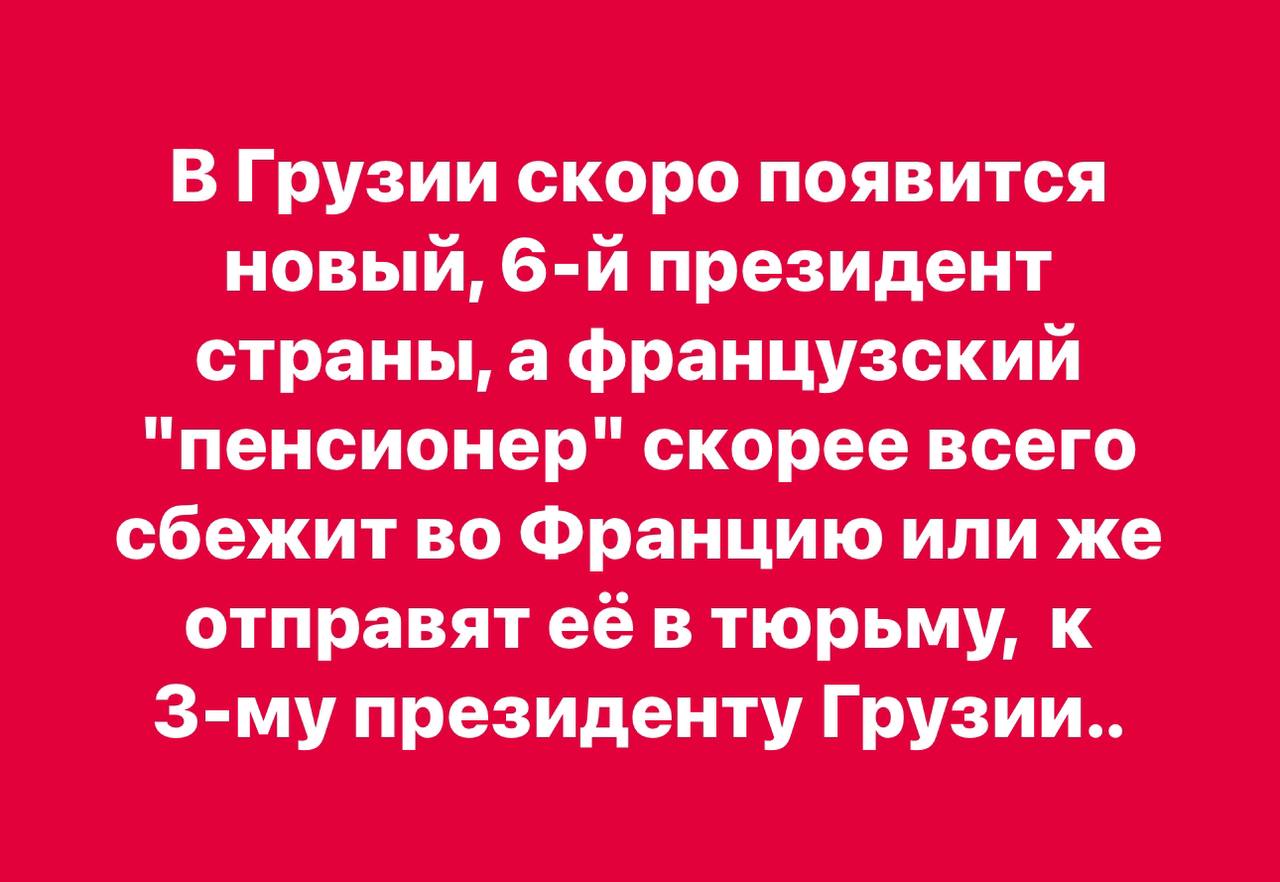 В Грузии скоро появится новый, 6-й президент страны, а французский "пенсионер" скорее всего сбежит во Францию или же отправят её в тюрьму,  к 3-му президенту Грузии..